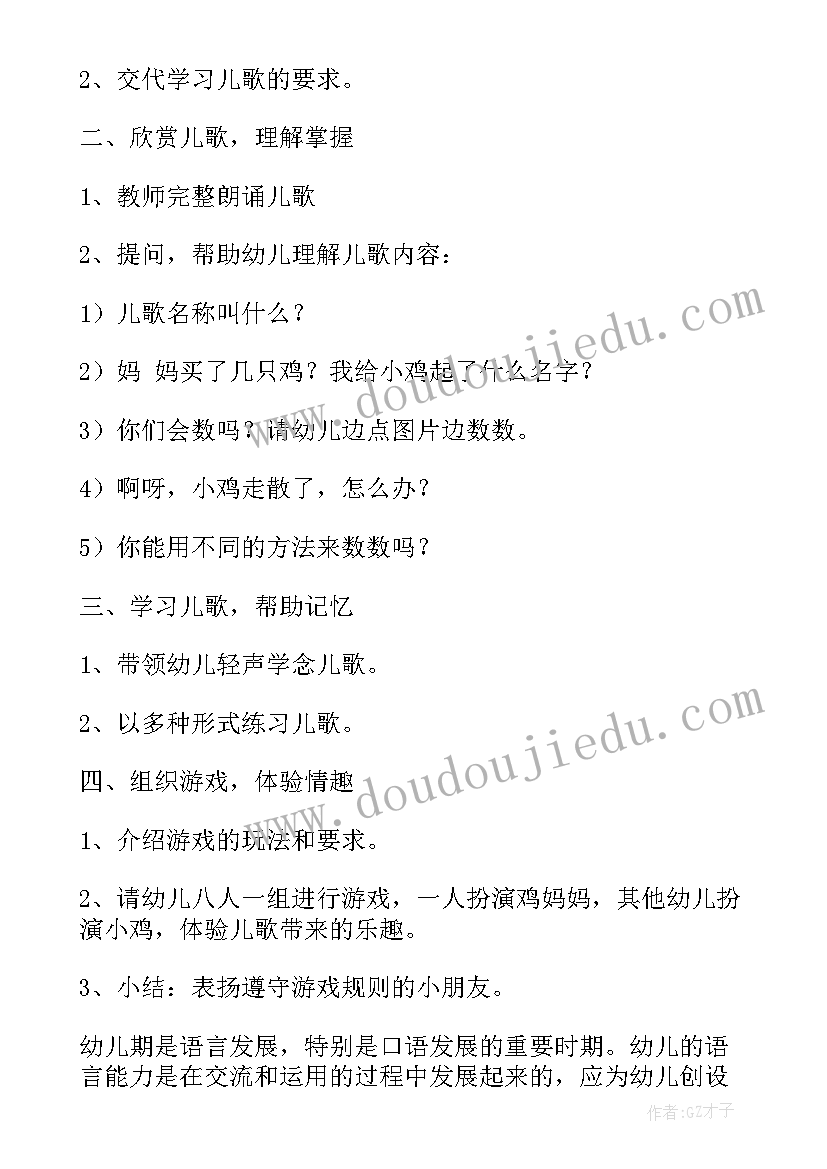 2、交代学习儿歌的要求。

二、欣赏儿歌，理解掌握

1、教师完整朗诵儿歌

2、提问，帮助幼儿理解儿歌内容：

1）儿歌名称叫什么？

2）妈 妈买了几只鸡？我给小鸡起了什么名字？

3）你们会数吗？请幼儿边点图片边数数。

4）啊呀，小鸡走散了，怎么办？

5）你能用不同的方法来数数吗？

三、学习儿歌，帮助记忆

1、带领幼儿轻声学念儿歌。

2、以多种形式练习儿歌。

四、组织游戏，体验情趣

1、介绍游戏的玩法和要求。

2、请幼儿八人一组进行游戏，一人扮演鸡妈妈，其他幼儿扮演小鸡，体验儿歌带来的乐趣。

3、小结：表扬遵守游戏规则的小朋友。

幼儿期是语言发展，特别是口语发展的重要时期。幼儿的语言能力是在交流和运用的过程中发展起来的，应为幼儿创设

www.doudoujiedu.com

www.doudoujiedu.com

作者:GZ才子